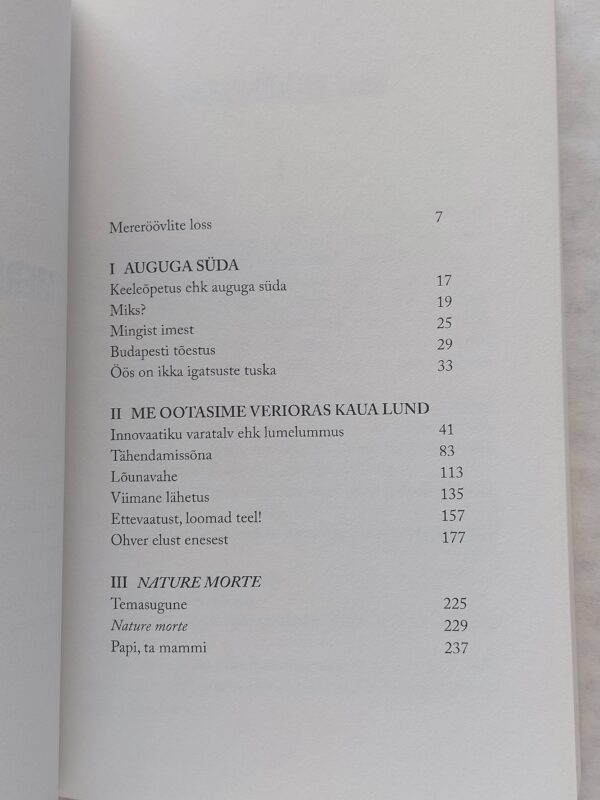 Mereröövlite loss 7

I AUGUGA SÜDA
Keeleõpetus ehk auguga süda 17
Miks? 19
Mingist imest 25
Budapesti tõestus 29
Öös on ikka igatsuste tuska 33

II ME OOTASIME VERIORAS KAUA LUND
Innovaatiku varatalv ehk lumelummus 41
Tähendamissõna 83
Lõunavahe 113
Viimane lähetus 135
Ettevaatust, loomad teel! 157
Ohver elust enesest 177

III NATURE MORTE
Temasugune 225
Nature morte 229
Papi, ta mammi 237